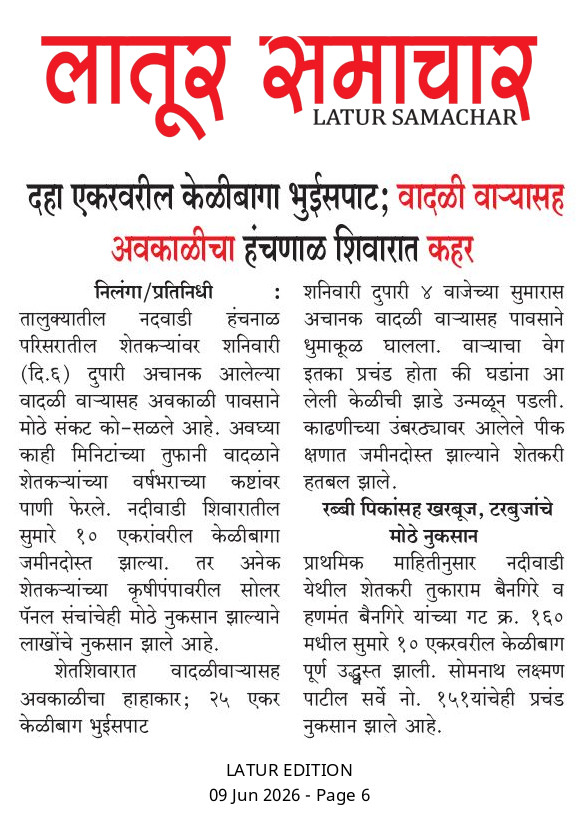 लातूर समाचार
LATUR SAMACHAR

दहा एकरवरील केळीबागा भुईसपाट; वादळी वाऱ्यासह अवकाळीचा हंचणाळ शिवारात कहर

निलंगा/प्रतिनिधी : तालुक्यातील नदवाडी हंचनाळ परिसरातील शेतकऱ्यांवर शनिवारी (दि.६) दुपारी अचानक आलेल्या वादळी वाऱ्यासह अवकाळी पावसाने मोठे संकट को-सळले आहे. अवघ्या काही मिनिटांच्या तुफानी वादळाने शेतकऱ्यांच्या वर्षभराच्या कष्टांवर पाणी फेरले. नदीवाडी शिवारातील सुमारे १० एकरांवरील केळीबागा जमीनदोस्त झाल्या. तर अनेक शेतकऱ्यांच्या कृषीपंपावरील सोलर पॅनल संचांचेही मोठे नुकसान झाल्याने लाखोंचे नुकसान झाले आहे.

शेतशिवारात वादळीवाऱ्यासह अवकाळीचा हाहाकार; २५ एकर केळीबाग भुईसपाट

शनिवारी दुपारी ४ वाजेच्या सुमारास अचानक वादळी वाऱ्यासह पावसाने धुमाकूळ घालला. वाऱ्याचा वेग इतका प्रचंड होता की घडांना आ लेली केळीची झाडे उन्मळून पडली. काढणीच्या उंबरठ्यावर आलेले पीक क्षणात जमीनदोस्त झाल्याने शेतकरी हतबल झाले.

रब्बी पिकांसह खरबूज, टरबुजांचे मोठे नुकसान

प्राथमिक माहितीनुसार नदीवाडी येथील शेतकरी तुकाराम बैनगिरे व हणमंत बैनगिरे यांच्या गट क्र. १६० मधील सुमारे १० एकरवरील केळीबाग पूर्ण उद्ध्वस्त झाली. सोमनाथ लक्ष्मण पाटील सर्वे नो. १५१यांचेही प्रचंड नुकसान झाले आहे.

LATUR EDITION
09 Jun 2026 - Page 6